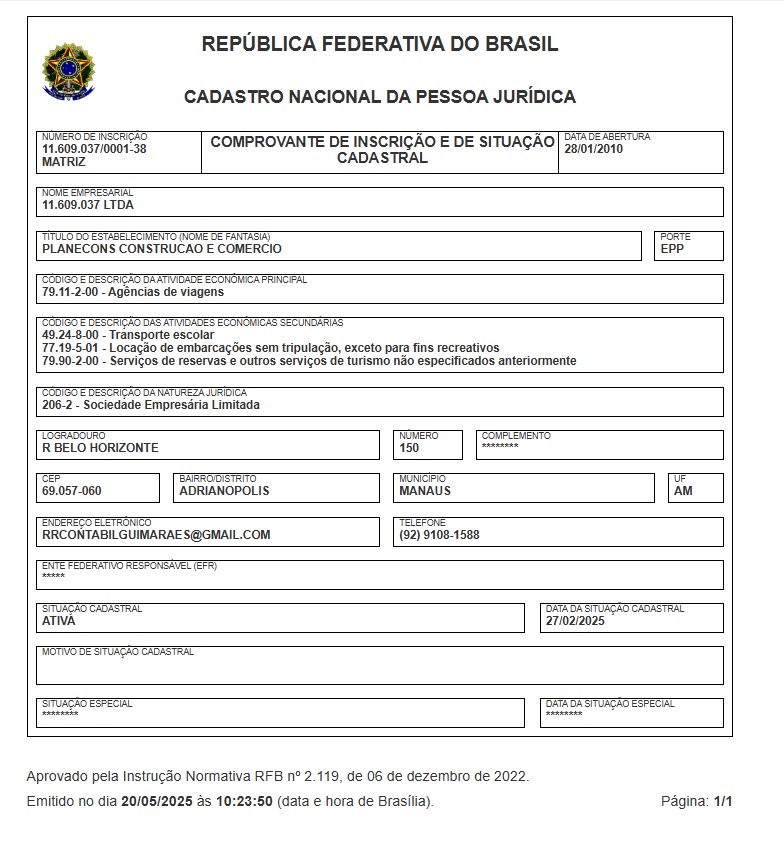 REPÚBLICA FEDERATIVA DO BRASIL

CADASTRO NACIONAL DA PESSOA JURÍDICA

NÚMERO DE INSCRIÇÃO
11.609.037/0001-38
MATRIZ

COMPROVANTE DE INSCRIÇÃO E DE SITUAÇÃO CADASTRAL

DATA DE ABERTURA
28/01/2010

NOME EMPRESARIAL
11.609.037 LTDA

TÍTULO DO ESTABELECIMENTO (NOME DE FANTASIA)
PLANECONS CONSTRUCAO E COMERCIO

PORTE
EPP

CÓDIGO E DESCRIÇÃO DA ATIVIDADE ECONÔMICA PRINCIPAL
79.11-2-00 - Agências de viagens

CÓDIGO E DESCRIÇÃO DAS ATIVIDADES ECONÔMICAS SECUNDÁRIAS
49.24-8-00 - Transporte escolar
77.19-5-01 - Locação de embarcações sem tripulação, exceto para fins recreativos
79.90-2-00 - Serviços de reservas e outros serviços de turismo não especificados anteriormente

CÓDIGO E DESCRIÇÃO DA NATUREZA JURÍDICA
206-2 - Sociedade Empresária Limitada

LOGRADOURO
R BELO HORIZONTE

NÚMERO
150

COMPLEMENTO
********

CEP
69.057-060

BAIRRO/DISTRITO
ADRIANOPOLIS

MUNICÍPIO
MANAUS

UF
AM

ENDEREÇO ELETRÔNICO
RRCONTABILGUIMARAES@GMAIL.COM

TELEFONE
(92) 9108-1588

ENTE FEDERATIVO RESPONSÁVEL (EFR)
*****

SITUAÇÃO CADASTRAL
ATIVA

DATA DA SITUAÇÃO CADASTRAL
27/02/2025

MOTIVO DE SITUAÇÃO CADASTRAL

SITUAÇÃO ESPECIAL
********

DATA DA SITUAÇÃO ESPECIAL
********

Aprovado pela Instrução Normativa RFB nº 2.119, de 06 de dezembro de 2022.

Emitido no dia 20/05/2025 às 10:23:50 (data e hora de Brasília).

Página: 1/1